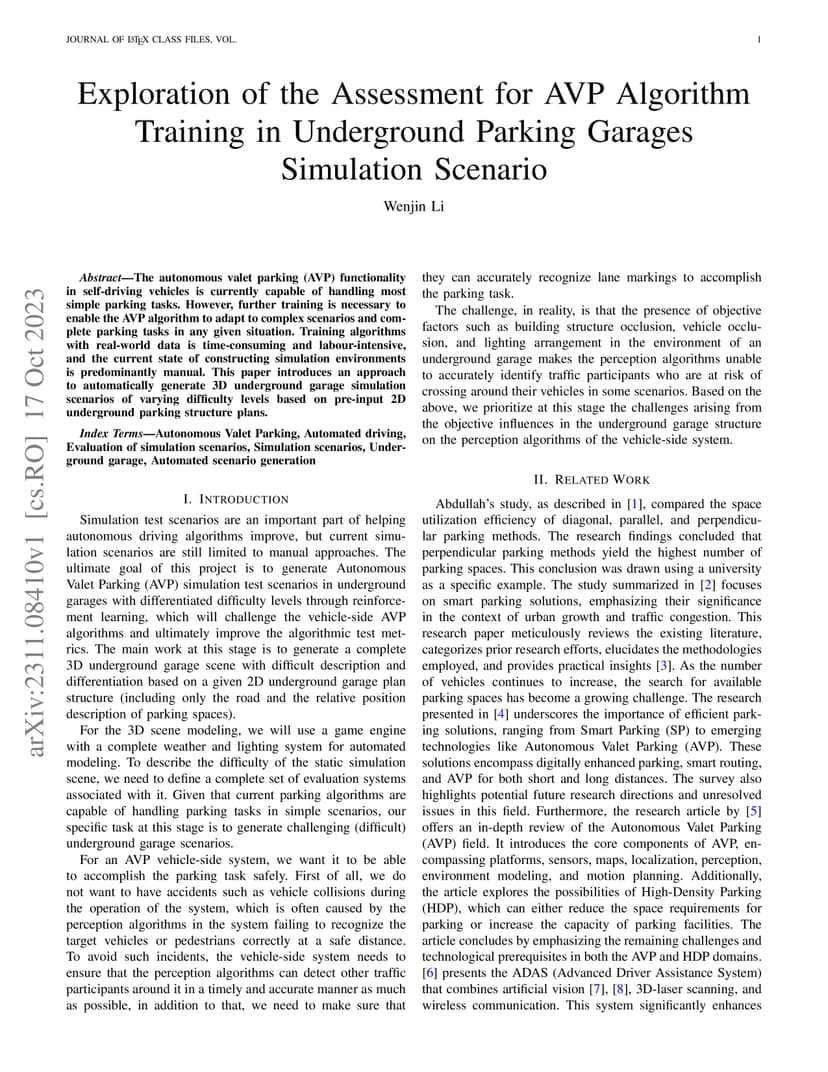 JOURNAL OF LATEX CLASS FILES, VOL. 1

Exploration of the Assessment for AVP Algorithm Training in Underground Parking Garages Simulation Scenario

Wenjin Li

arXiv:2311.08410v1 [cs.RO] 17 Oct 2023

Abstract—The autonomous valet parking (AVP) functionality in self-driving vehicles is currently capable of handling most simple parking tasks. However, further training is necessary to enable the AVP algorithm to adapt to complex scenarios and complete parking tasks in any given situation. Training algorithms with real-world data is time-consuming and labour-intensive, and the current state of constructing simulation environments is predominantly manual. This paper introduces an approach to automatically generate 3D underground garage simulation scenarios of varying difficulty levels based on pre-input 2D underground parking structure plans.

Index Terms—Autonomous Valet Parking, Automated driving, Evaluation of simulation scenarios, Simulation scenarios, Underground garage, Automated scenario generation

I. INTRODUCTION

Simulation test scenarios are an important part of helping autonomous driving algorithms improve, but current simulation scenarios are still limited to manual approaches. The ultimate goal of this project is to generate Autonomous Valet Parking (AVP) simulation test scenarios in underground garages with differentiated difficulty levels through reinforcement learning, which will challenge the vehicle-side AVP algorithms and ultimately improve the algorithmic test metrics. The main work at this stage is to generate a complete 3D underground garage scene with difficult description and differentiation based on a given 2D underground garage plan structure (including only the road and the relative position description of parking spaces).

For the 3D scene modeling, we will use a game engine with a complete weather and lighting system for automated modeling. To describe the difficulty of the static simulation scene, we need to define a complete set of evaluation systems associated with it. Given that current parking algorithms are capable of handling parking tasks in simple scenarios, our specific task at this stage is to generate challenging (difficult) underground garage scenarios.

For an AVP vehicle-side system, we want it to be able to accomplish the parking task safely. First of all, we do not want to have accidents such as vehicle collisions during the operation of the system, which is often caused by the perception algorithms in the system failing to recognize the target vehicles or pedestrians correctly at a safe distance. To avoid such incidents, the vehicle-side system needs to ensure that the perception algorithms can detect other traffic participants around it in a timely and accurate manner as much as possible, in addition to that, we need to make sure that they can accurately recognize lane markings to accomplish the parking task.

The challenge, in reality, is that the presence of objective factors such as building structure occlusion, vehicle occlusion, and lighting arrangement in the environment of an underground garage makes the perception algorithms unable to accurately identify traffic participants who are at risk of crossing around their vehicles in some scenarios. Based on the above, we prioritize at this stage the challenges arising from the objective influences in the underground garage structure on the perception algorithms of the vehicle-side system.

II. RELATED WORK

Abdullah's study, as described in [1], compared the space utilization efficiency of diagonal, parallel, and perpendicular parking methods. The research findings concluded that perpendicular parking methods yield the highest number of parking spaces. This conclusion was drawn using a university as a specific example. The study summarized in [2] focuses on smart parking solutions, emphasizing their significance in the context of urban growth and traffic congestion. This research paper meticulously reviews the existing literature, categorizes prior research efforts, elucidates the methodologies employed, and provides practical insights [3]. As the number of vehicles continues to increase, the search for available parking spaces has become a growing challenge. The research presented in [4] underscores the importance of efficient parking solutions, ranging from Smart Parking (SP) to emerging technologies like Autonomous Valet Parking (AVP). These solutions encompass digitally enhanced parking, smart routing, and AVP for both short and long distances. The survey also highlights potential future research directions and unresolved issues in this field. Furthermore, the research article by [5] offers an in-depth review of the Autonomous Valet Parking (AVP) field. It introduces the core components of AVP, encompassing platforms, sensors, maps, localization, perception, environment modeling, and motion planning. Additionally, the article explores the possibilities of High-Density Parking (HDP), which can either reduce the space requirements for parking or increase the capacity of parking facilities. The article concludes by emphasizing the remaining challenges and technological prerequisites in both the AVP and HDP domains. [6] presents the ADAS (Advanced Driver Assistance System) that combines artificial vision [7], [8], 3D-laser scanning, and wireless communication. This system significantly enhances